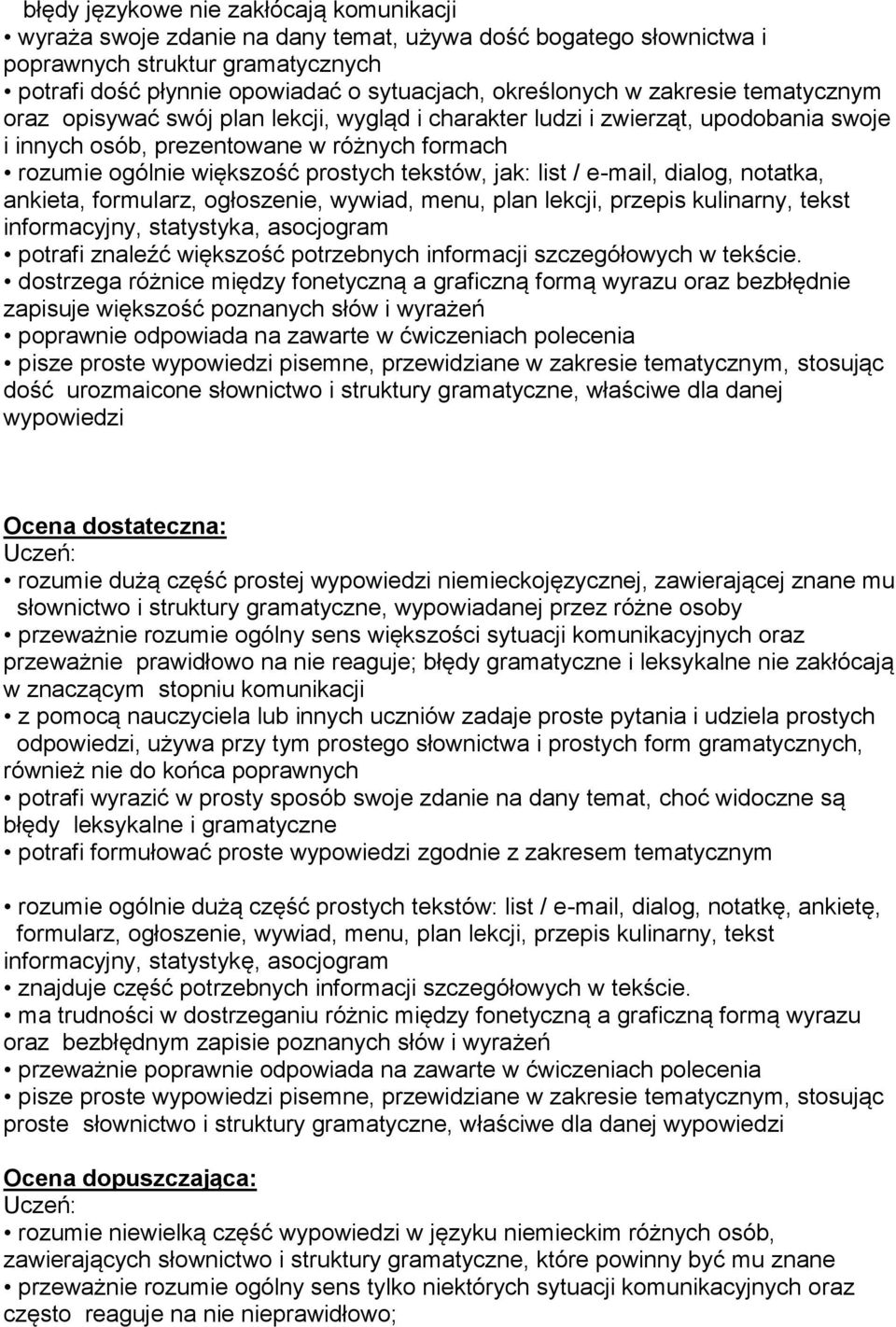 błędy językowe nie zakłócają komunikacji
• wyraża swoje zdanie na dany temat, używa dość bogatego słownictwa i poprawnych struktur gramatycznych
• potrafi dość płynnie opowiadać o sytuacjach, określonych w zakresie tematycznym oraz opisywać swój plan lekcji, wygląd i charakter ludzi i zwierząt, upodobania swoje i innych osób, prezentowane w różnych formach
• rozumie ogólnie większość prostych tekstów, jak: list / e-mail, dialog, notatka, ankieta, formularz, ogłoszenie, wywiad, menu, plan lekcji, przepis kulinarny, tekst informacyjny, statystyka, asocjogram
• potrafi znaleźć większość potrzebnych informacji szczegółowych w tekście.
• dostrzega różnice między fonetyczną a graficzną formą wyrazu oraz bezbłędnie zapisuje większość poznanych słów i wyrażeń
• poprawnie odpowiada na zawarte w ćwiczeniach polecenia
• pisze proste wypowiedzi pisemne, przewidziane w zakresie tematycznym, stosując dość urozmaicone słownictwo i struktury gramatyczne, właściwe dla danej wypowiedzi

Ocena dostateczna:
Uczeń:
• rozumie dużą część prostej wypowiedzi niemieckojęzycznej, zawierającej znane mu słownictwo i struktury gramatyczne, wypowiadanej przez różne osoby
• przeważnie rozumie ogólny sens większości sytuacji komunikacyjnych oraz przeważnie prawidłowo na nie reaguje; błędy gramatyczne i leksykalne nie zakłócają w znaczącym stopniu komunikacji
• z pomocą nauczyciela lub innych uczniów zadaje proste pytania i udziela prostych odpowiedzi, używa przy tym prostego słownictwa i prostych form gramatycznych, również nie do końca poprawnych
• potrafi wyrazić w prosty sposób swoje zdanie na dany temat, choć widoczne są błędy leksykalne i gramatyczne
• potrafi formułować proste wypowiedzi zgodnie z zakresem tematycznym

• rozumie ogólnie dużą część prostych tekstów: list / e-mail, dialog, notatkę, ankietę, formularz, ogłoszenie, wywiad, menu, plan lekcji, przepis kulinarny, tekst informacyjny, statystykę, asocjogram
• znajduje część potrzebnych informacji szczegółowych w tekście.
• ma trudności w dostrzeganiu różnic między fonetyczną a graficzną formą wyrazu oraz bezbłędnym zapisie poznanych słów i wyrażeń
• przeważnie poprawnie odpowiada na zawarte w ćwiczeniach polecenia
• pisze proste wypowiedzi pisemne, przewidziane w zakresie tematycznym, stosując proste słownictwo i struktury gramatyczne, właściwe dla danej wypowiedzi

Ocena dopuszczająca:
Uczeń:
• rozumie niewielką część wypowiedzi w języku niemieckim różnych osób, zawierających słownictwo i struktury gramatyczne, które powinny być mu znane
• przeważnie rozumie ogólny sens tylko niektórych sytuacji komunikacyjnych oraz często reaguje na nie nieprawidłowo;